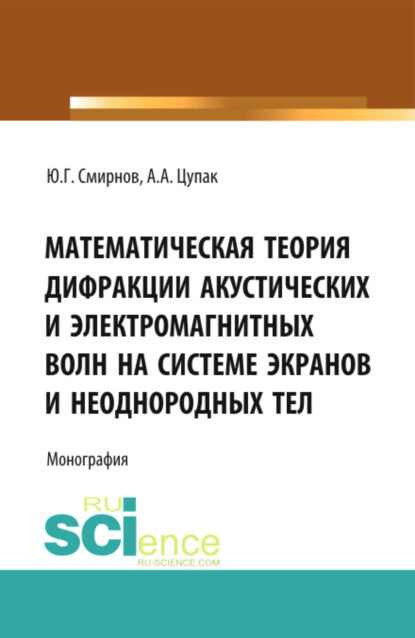 Ю.Г. Смирнов, А.А. Цупак

МАТЕМАТИЧЕСКАЯ ТЕОРИЯ ДИФРАКЦИИ АКУСТИЧЕСКИХ И ЭЛЕКТРОМАГНИТНЫХ ВОЛН НА СИСТЕМЕ ЭКРАНОВ И НЕОДНОРОДНЫХ ТЕЛ

Монография

RU
SCIence
RU-SCIENCE.COM